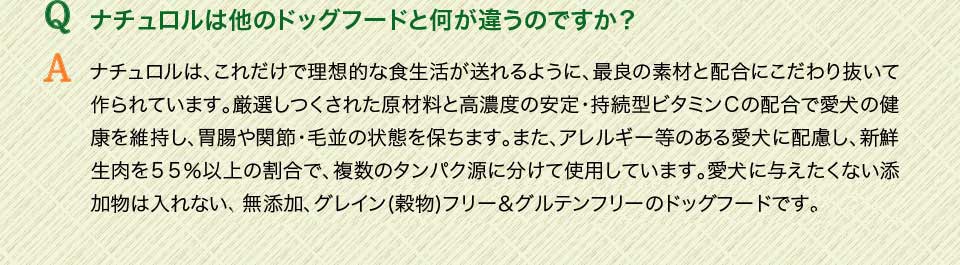 Q ナチュロルは他のドッグフードと何が違うのですか？

A ナチュロルは、これだけで理想的な食生活が送れるように、最良の素材と配合にこだわり抜いて作られています。厳選しつくされた原材料と高濃度の安定・持続型ビタミンCの配合で愛犬の健康を維持し、胃腸や関節・毛並の状態を保ちます。また、アレルギー等のある愛犬に配慮し、新鮮生肉を５５％以上の割合で、複数のタンパク源に分けて使用しています。愛犬に与えたくない添加物は入れない、無添加、グレイン(穀物)フリー＆グルテンフリーのドッグフードです。